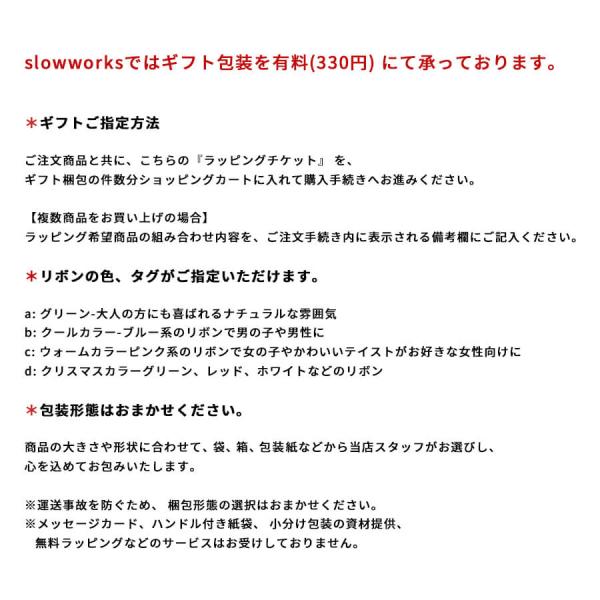 slowworksではギフト包装を有料(330円) にて承っております。

＊ギフトご指定方法

ご注文商品と共に、こちらの『ラッピングチケット』 を、
ギフト梱包の件数分ショッピングカートに入れて購入手続きへお進みください。

【複数商品をお買い上げの場合】
ラッピング希望商品の組み合わせ内容を、ご注文手続き内に表示される備考欄にご記入ください。

＊リボンの色、タグがご指定いただけます。

a: グリーン-大人の方にも喜ばれるナチュラルな雰囲気
b: クールカラー-ブルー系のリボンで男の子や男性に
c: ウォームカラーピンク系のリボンで女の子やかわいいテイストがお好きな女性向けに
d: クリスマスカラーグリーン、レッド、ホワイトなどのリボン

＊包装形態はおまかせください。

商品の大きさや形状に合わせて、袋、箱、包装紙などから当店スタッフがお選びし、
心を込めてお包みいたします。

※運送事故を防ぐため、 梱包形態の選択はおまかせください。
※メッセージカード、ハンドル付き紙袋、 小分け包装の資材提供、
無料ラッピングなどのサービスはお受けしておりません。